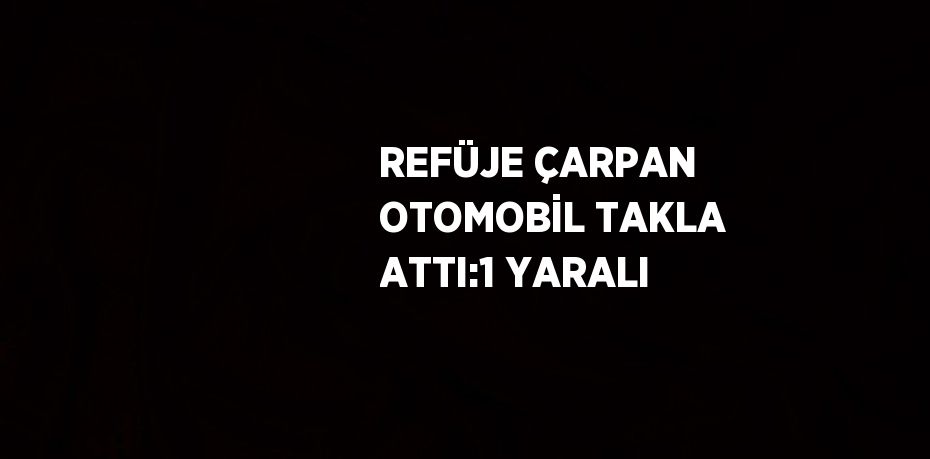 REFÜJE ÇARPAN OTOMOBİL TAKLA ATTI:1 YARALI